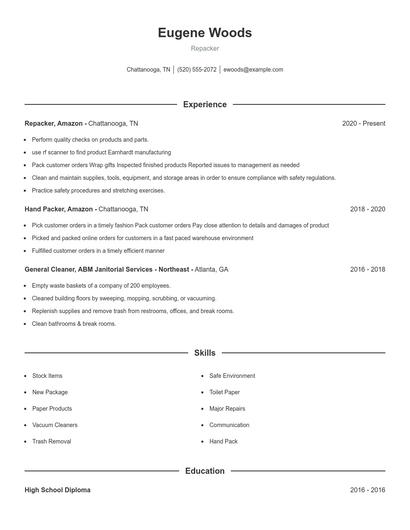 Eugene Woods

Repacker

Chattanooga, TN | (520) 555-2072 | ewoods@example.com

Experience

Repacker, Amazon - Chattanooga, TN

2020 - Present

- Perform quality checks on products and parts.
- use rf scanner to find product Earnhardt manufacturing
- Pack customer orders Wrap gifts Inspected finished products Reported issues to management as needed
- Clean and maintain supplies, tools, equipment, and storage areas in order to ensure compliance with safety regulations.
- Practice safety procedures and stretching exercises.

Hand Packer, Amazon - Chattanooga, TN

2018 - 2020

- Pick customer orders in a timely fashion Pack customer orders Pay close attention to details and damages of product
- Picked and packed online orders for customers in a fast paced warehouse environment
- Fulfilled customer orders in a timely efficient manner

General Cleaner, ABM Janitorial Services - Northeast - Atlanta, GA

2016 - 2018

- Empty waste baskets of a company of 200 employees.
- Cleaned building floors by sweeping, mopping, scrubbing, or vacuuming.
- Replenish supplies and remove trash from restrooms, offices, and break rooms.
- Clean bathrooms & break rooms.

Skills

- Stock Items
- New Package
- Paper Products
- Vacuum Cleaners
- Trash Removal

- Safe Environment
- Toilet Paper
- Major Repairs
- Communication
- Hand Pack

Education

High School Diploma

2016 - 2016